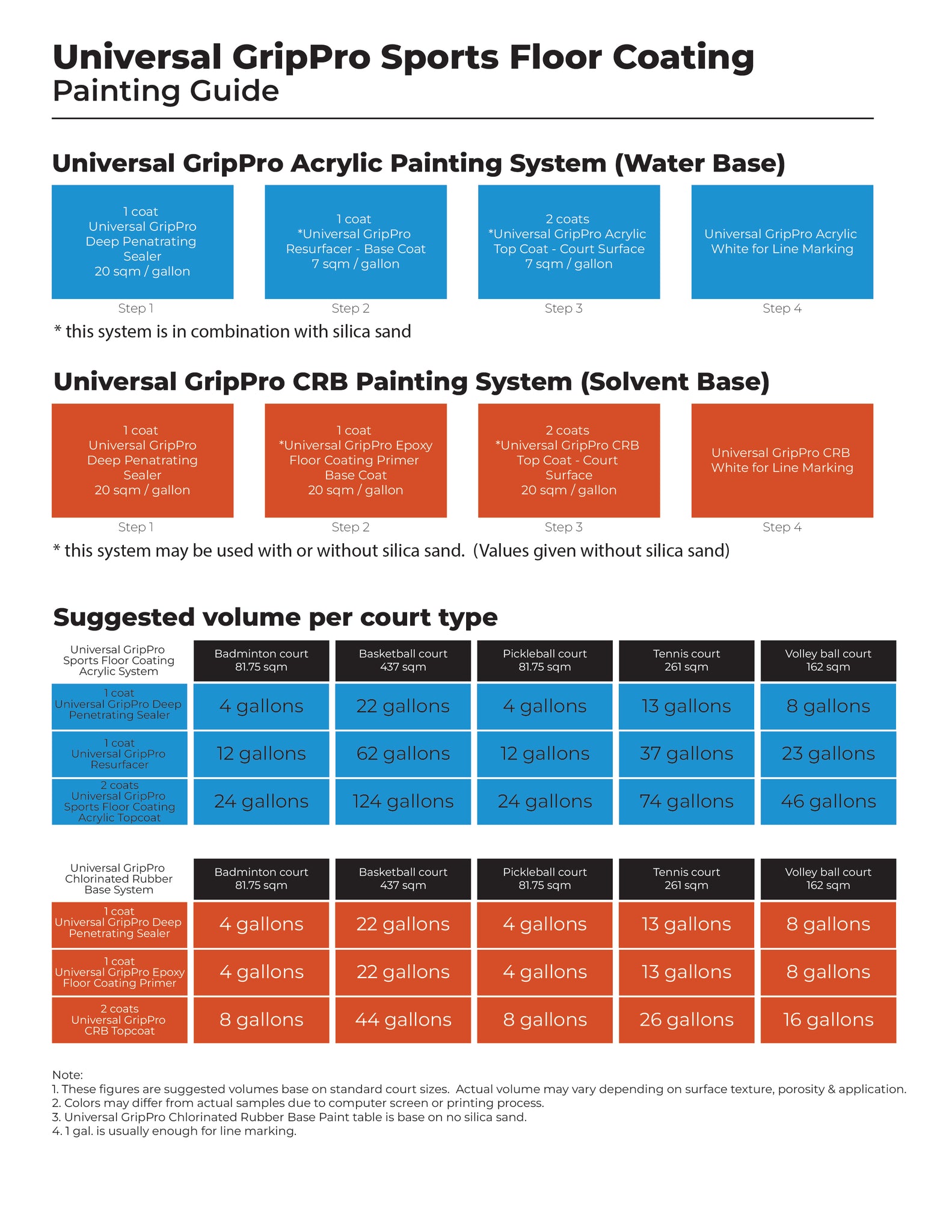 Universal GripPro Sports Floor Coating
Painting Guide

Universal GripPro Acrylic Painting System (Water Base)

1 coat
Universal GripPro
Deep Penatrating
Sealer
20 sqm / gallon

Step 1

1 coat
*Universal GripPro
Resurfacer - Base Coat
7 sqm / gallon

Step 2

2 coats
*Universal GripPro Acrylic
Top Coat - Court Surface
7 sqm / gallon

Step 3

Universal GripPro Acrylic
White for Line Marking

Step 4

* this system is in combination with silica sand

Universal GripPro CRB Painting System (Solvent Base)

1 coat
Universal GripPro
Deep Penatrating
Sealer
20 sqm / gallon

Step 1

1 coat
*Universal GripPro Epoxy
Floor Coating Primer
Base Coat
20 sqm / gallon

Step 2

2 coats
*Universal GripPro CRB
Top Coat - Court
Surface
20 sqm / gallon

Step 3

Universal GripPro CRB
White for Line Marking

Step 4

* this system may be used with or without silica sand. (Values given without silica sand)

Suggested volume per court type

| Universal GripPro Sports Floor Coating Acrylic System | Badminton court 81.75 sqm | Basketball court 437 sqm | Pickleball court 81.75 sqm | Tennis court 261 sqm | Volley ball court 162 sqm |
|---|---|---|---|---|---|
| 1 coat Universal GripPro Deep Penetrating Sealer | 4 gallons | 22 gallons | 4 gallons | 13 gallons | 8 gallons |
| 1 coat Universal GripPro Resurfacer | 12 gallons | 62 gallons | 12 gallons | 37 gallons | 23 gallons |
| 2 coats Universal GripPro Sports Floor Coating Acrylic Topcoat | 24 gallons | 124 gallons | 24 gallons | 74 gallons | 46 gallons |

| Universal GripPro Chlorinated Rubber Base System | Badminton court 81.75 sqm | Basketball court 437 sqm | Pickleball court 81.75 sqm | Tennis court 261 sqm | Volley ball court 162 sqm |
|---|---|---|---|---|---|
| 1 coat Universal GripPro Deep Penetrating Sealer | 4 gallons | 22 gallons | 4 gallons | 13 gallons | 8 gallons |
| 1 coat Universal GripPro Epoxy Floor Coating Primer | 4 gallons | 22 gallons | 4 gallons | 13 gallons | 8 gallons |
| 2 coats Universal GripPro CRB Topcoat | 8 gallons | 44 gallons | 8 gallons | 26 gallons | 16 gallons |

Note:
1. These figures are suggested volumes base on standard court sizes. Actual volume may vary depending on surface texture, porosity & application.
2. Colors may differ from actual samples due to computer screen or printing process.
3. Universal GripPro Chlorinated Rubber Base Paint table is base on no silica sand.
4. 1 gal. is usually enough for line marking.